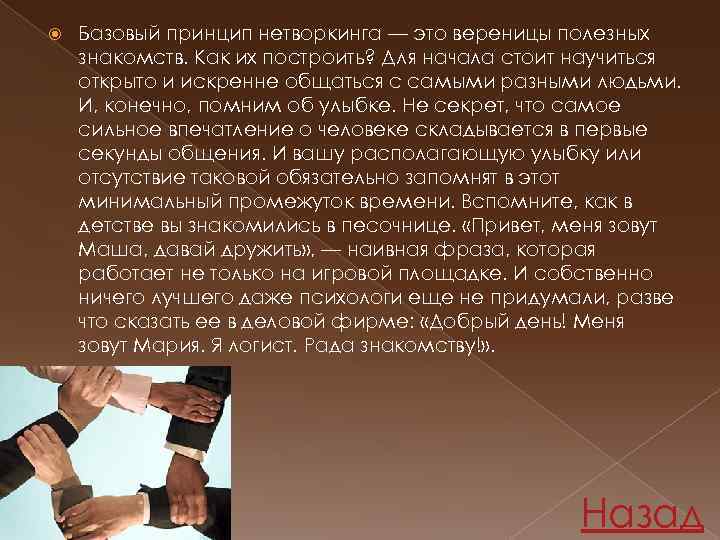 Базовый принцип нетворкинга — это вереницы полезных знакомств. Как их построить? Для начала стоит научиться открыто и искренне общаться с самыми разными людьми. И, конечно, помним об улыбке. Не секрет, что самое сильное впечатление о человеке складывается в первые секунды общения. И вашу располагающую улыбку или отсутствие таковой обязательно запомнят в этот минимальный промежуток времени. Вспомните, как в детстве вы знакомились в песочнице. «Привет, меня зовут Маша, давай дружить», — наивная фраза, которая работает не только на игровой площадке. И собственно ничего лучшего даже психологи еще не придумали, разве что сказать ее в деловой фирме: «Добрый день! Меня зовут Мария. Я логист. Рада знакомству!».

Назад